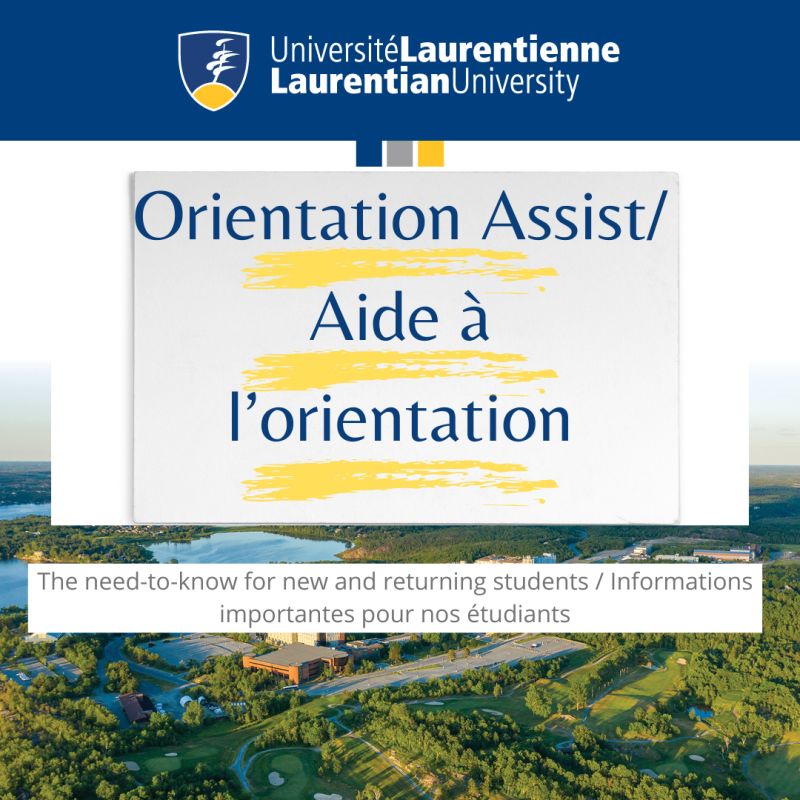 UniversitéLaurentienne
LaurentianUniversity

Orientation Assist/
Aide à
l'orientation

The need-to-know for new and returning students / Informations importantes pour nos étudiants